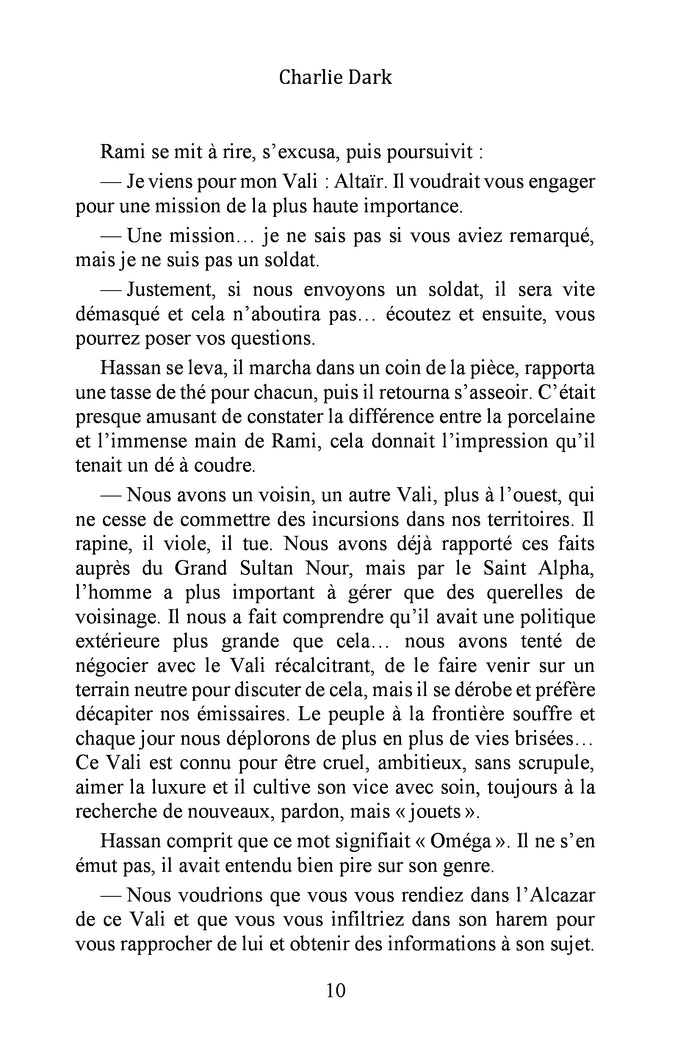 Charlie Dark

Rami se mit à rire, s’excusa, puis poursuivit :

— Je viens pour mon Vali : Altaïr. Il voudrait vous engager pour une mission de la plus haute importance.

— Une mission… je ne sais pas si vous aviez remarqué, mais je ne suis pas un soldat.

— Justement, si nous envoyons un soldat, il sera vite démasqué et cela n’aboutira pas… écoutez et ensuite, vous pourrez poser vos questions.

Hassan se leva, il marcha dans un coin de la pièce, rapporta une tasse de thé pour chacun, puis il retourna s’asseoir. C’était presque amusant de constater la différence entre la porcelaine et l’immense main de Rami, cela donnait l’impression qu’il tenait un dé à coudre.

— Nous avons un voisin, un autre Vali, plus à l’ouest, qui ne cesse de commettre des incursions dans nos territoires. Il rapine, il viole, il tue. Nous avons déjà rapporté ces faits auprès du Grand Sultan Nour, mais par le Saint Alpha, l’homme a plus important à gérer que des querelles de voisinage. Il nous a fait comprendre qu’il avait une politique extérieure plus grande que cela… nous avons tenté de négocier avec le Vali récalcitrant, de le faire venir sur un terrain neutre pour discuter de cela, mais il se dérobe et préfère décapiter nos émissaires. Le peuple à la frontière souffre et chaque jour nous déplorons de plus en plus de vies brisées… Ce Vali est connu pour être cruel, ambitieux, sans scrupule, aimer la luxure et il cultive son vice avec soin, toujours à la recherche de nouveaux, pardon, mais « jouets ».

Hassan comprit que ce mot signifiait « Oméga ». Il ne s’en émut pas, il avait entendu bien pire sur son genre.

— Nous voudrions que vous vous rendiez dans l’Alcazar de ce Vali et que vous vous infiltriez dans son harem pour vous rapprocher de lui et obtenir des informations à son sujet.

10